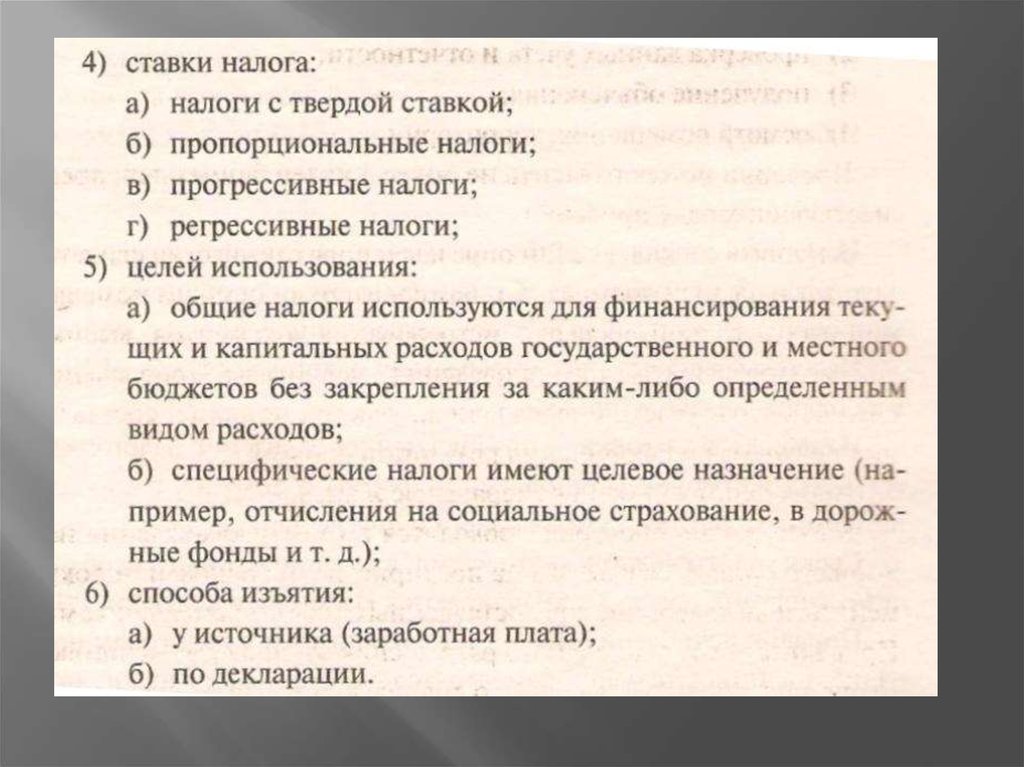 4) ставки налога:
а) налоги с твердой ставкой;
б) пропорциональные налоги;
в) прогрессивные налоги;
г) регрессивные налоги;
5) целей использования:
а) общие налоги используются для финансирования текущих и капитальных расходов государственного и местного бюджетов без закрепления за каким-либо определенным видом расходов;
б) специфические налоги имеют целевое назначение (например, отчисления на социальное страхование, в дорожные фонды и т. д.);
6) способа изъятия:
а) у источника (заработная плата);
б) по декларации.